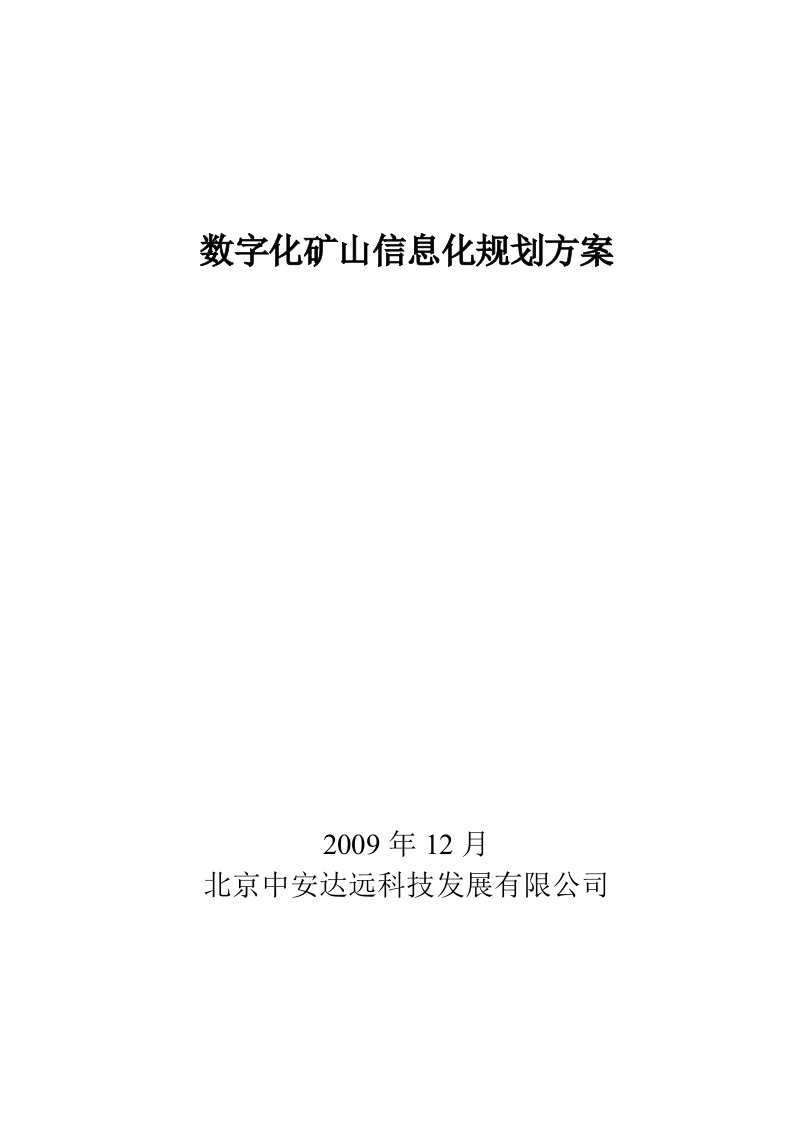 数字化矿山信息化规划方案

2009 年 12 月
北京中安达远科技发展有限公司